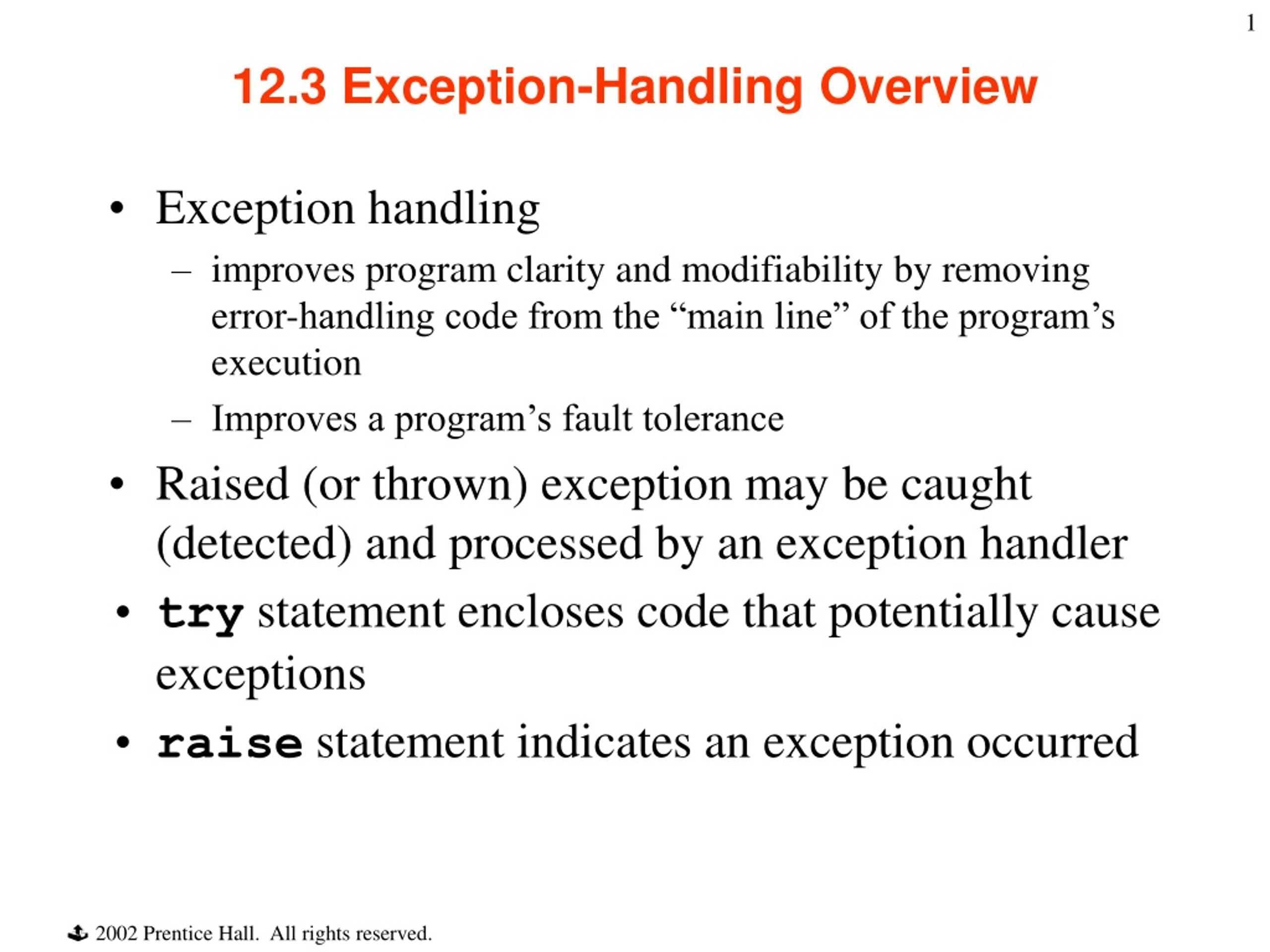 1

12.3 Exception-Handling Overview

• Exception handling
– improves program clarity and modifiability by removing error-handling code from the “main line” of the program’s execution
– Improves a program’s fault tolerance
• Raised (or thrown) exception may be caught (detected) and processed by an exception handler
• try statement encloses code that potentially cause exceptions
• raise statement indicates an exception occurred

2002 Prentice Hall. All rights reserved.